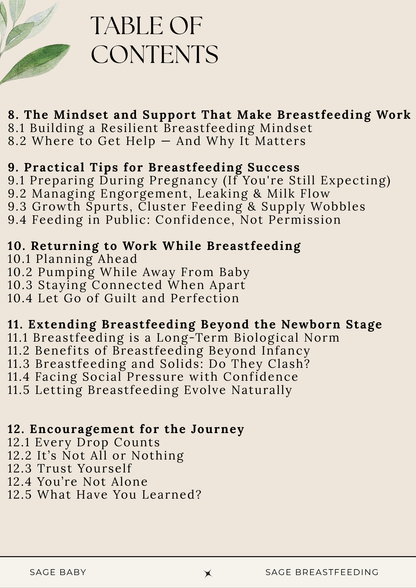 TABLE OF CONTENTS

8. The Mindset and Support That Make Breastfeeding Work
8.1 Building a Resilient Breastfeeding Mindset
8.2 Where to Get Help — And Why It Matters

9. Practical Tips for Breastfeeding Success
9.1 Preparing During Pregnancy (If You're Still Expecting)
9.2 Managing Engorgement, Leaking & Milk Flow
9.3 Growth Spurts, Cluster Feeding & Supply Wobbles
9.4 Feeding in Public: Confidence, Not Permission

10. Returning to Work While Breastfeeding
10.1 Planning Ahead
10.2 Pumping While Away From Baby
10.3 Staying Connected When Apart
10.4 Let Go of Guilt and Perfection

11. Extending Breastfeeding Beyond the Newborn Stage
11.1 Breastfeeding is a Long-Term Biological Norm
11.2 Benefits of Breastfeeding Beyond Infancy
11.3 Breastfeeding and Solids: Do They Clash?
11.4 Facing Social Pressure with Confidence
11.5 Letting Breastfeeding Evolve Naturally

12. Encouragement for the Journey
12.1 Every Drop Counts
12.2 It's Not All or Nothing
12.3 Trust Yourself
12.4 You're Not Alone
12.5 What Have You Learned?

SAGE BABY

SAGE BREASTFEEDING